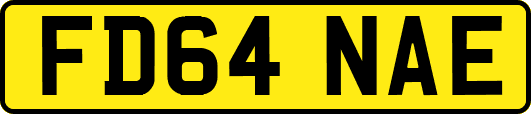 FD64 NAE